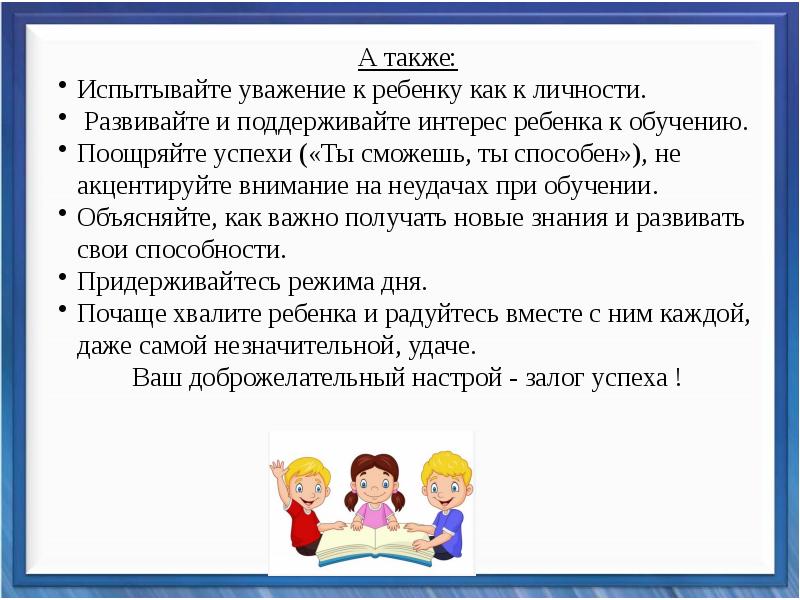 А также:

• Испытывайте уважение к ребенку как к личности.
• Развивайте и поддерживайте интерес ребенка к обучению.
• Поощряйте успехи («Ты сможешь, ты способен»), не акцентируйте внимание на неудачах при обучении.
• Объясняйте, как важно получать новые знания и развивать свои способности.
• Придерживайтесь режима дня.
• Почаще хвалите ребенка и радуйтесь вместе с ним каждой, даже самой незначительной, удаче.

Ваш доброжелательный настрой - залог успеха !